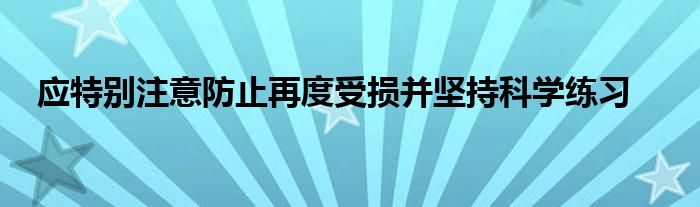 应特别注意防止再度受损并坚持科学练习